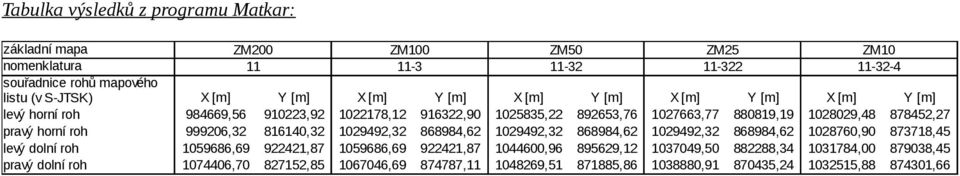 Tabulka výsledků z programu Matkar:

| základní mapa | ZM200 | | ZM100 | | ZM50 | | ZM25 | | ZM10 | |
|---|---|---|---|---|---|---|---|---|---|---|
| nomenklatura | 11 | | 11-3 | | 11-32 | | 11-322 | | 11-32-4 | |
| souřadnice rohů mapového listu (v S-JTSK) | X [m] | Y [m] | X [m] | Y [m] | X [m] | Y [m] | X [m] | Y [m] | X [m] | Y [m] |
| levý horní roh | 984669,56 | 910223,92 | 1022178,12 | 916322,90 | 1025835,22 | 892653,76 | 1027663,77 | 880819,19 | 1028029,48 | 878452,27 |
| pravý horní roh | 999206,32 | 816140,32 | 1029492,32 | 868984,62 | 1029492,32 | 868984,62 | 1029492,32 | 868984,62 | 1028760,90 | 873718,45 |
| levý dolní roh | 1059686,69 | 922421,87 | 1059686,69 | 922421,87 | 1044600,96 | 895629,12 | 1037049,50 | 882288,34 | 1031784,00 | 879038,45 |
| pravý dolní roh | 1074406,70 | 827152,85 | 1067046,69 | 874787,11 | 1048269,51 | 871885,86 | 1038880,91 | 870435,24 | 1032515,88 | 874301,66 |